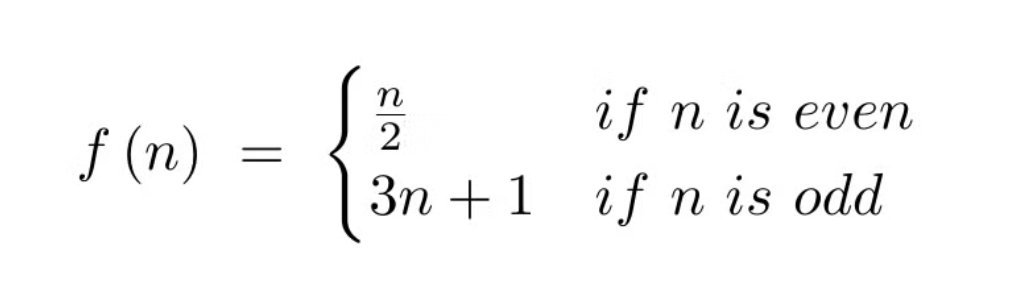 $f(n) = \begin{cases} \frac{n}{2} & if\ n\ is\ even \\ 3n+1 & if\ n\ is\ odd \end{cases}$